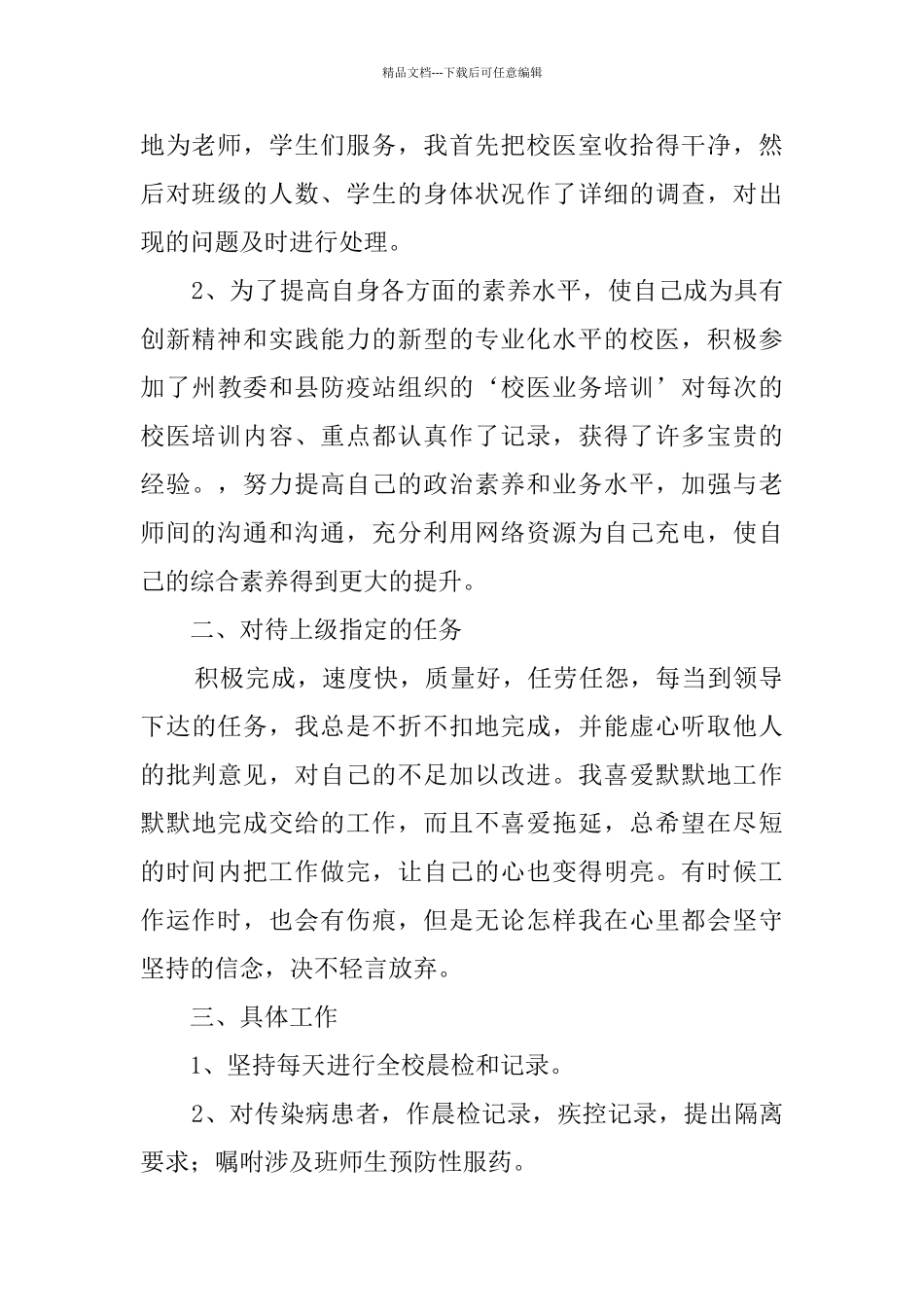 精品文档---下载后可任意编辑

地为老师，学生们服务，我首先把校医室收拾得干净，然后对班级的人数、学生的身体状况作了详细的调查，对出现的问题及时进行处理。

2、为了提高自身各方面的素养水平，使自己成为具有创新精神和实践能力的新型的专业化水平的校医，积极参加了州教委和县防疫站组织的‘校医业务培训’对每次的校医培训内容、重点都认真作了记录，获得了许多宝贵的经验。，努力提高自己的政治素养和业务水平，加强与老师间的沟通和沟通，充分利用网络资源为自己充电，使自己的综合素养得到更大的提升。

二、对待上级指定的任务

积极完成，速度快，质量好，任劳任怨，每当到领导下达的任务，我总是不折不扣地完成，并能虚心听取他人的批判意见，对自己的不足加以改进。我喜爱默默地工作默默地完成交给的工作，而且不喜爱拖延，总希望在尽短的时间内把工作做完，让自己的心也变得明亮。有时候工作运作时，也会有伤痕，但是无论怎样我在心里都会坚守坚持的信念，决不轻言放弃。

三、具体工作

1、坚持每天进行全校晨检和记录。

2、对传染病患者，作晨检记录，疾控记录，提出隔离要求；嘱咐涉及班师生预防性服药。